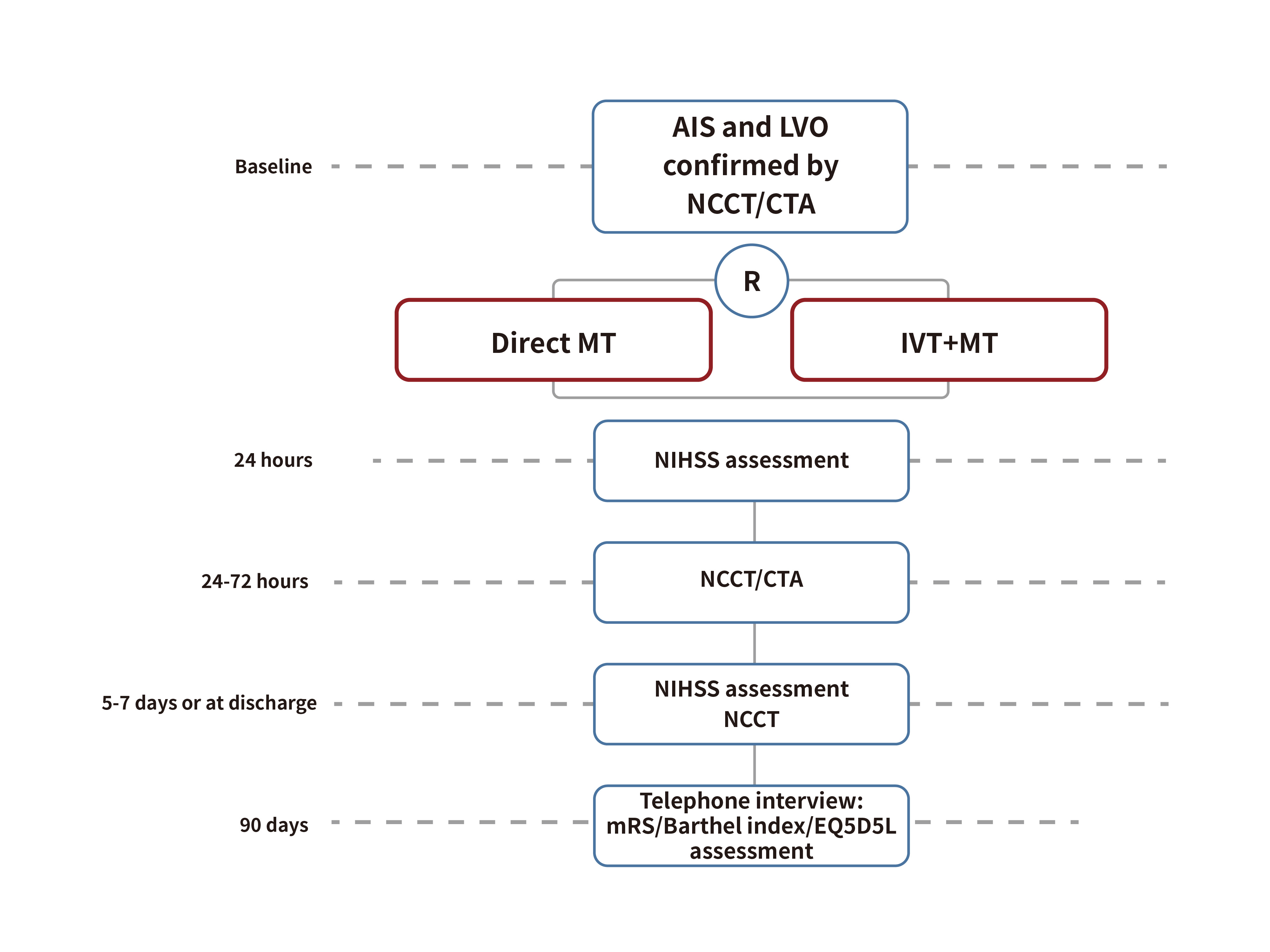 Baseline

AIS and LVO confirmed by NCCT/CTA

R

Direct MT

IVT+MT

24 hours

NIHSS assessment

24-72 hours

NCCT/CTA

5-7 days or at discharge

NIHSS assessment
NCCT

90 days

Telephone interview:
mRS/Barthel index/EQ5D5L
assessment